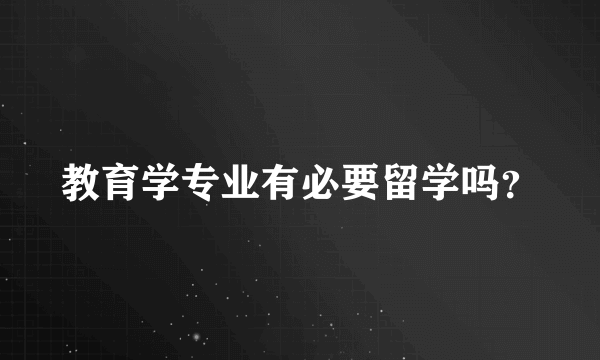 教育学专业有必要留学吗？